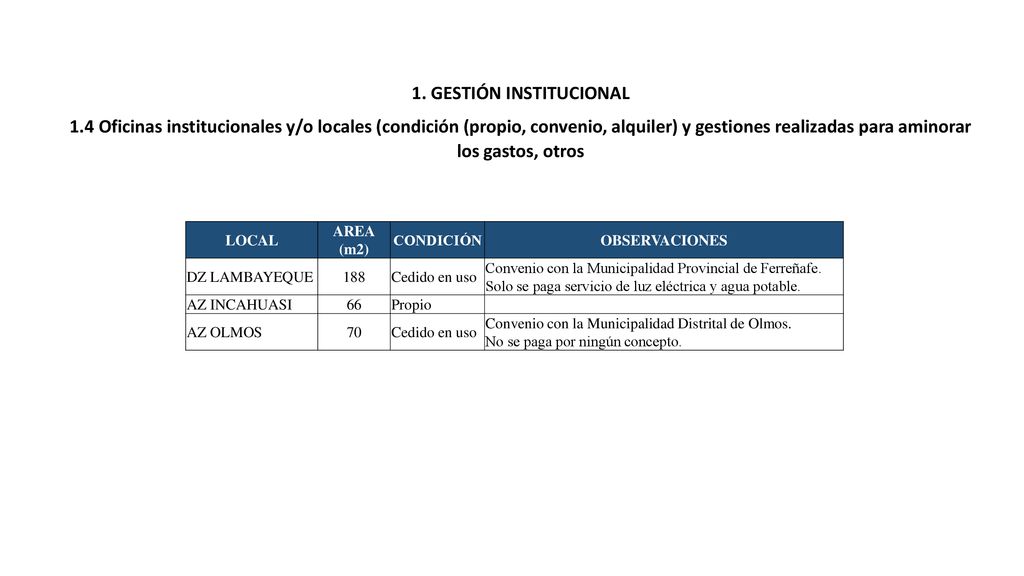 1. GESTIÓN INSTITUCIONAL

1.4 Oficinas institucionales y/o locales (condición (propio, convenio, alquiler) y gestiones realizadas para aminorar los gastos, otros

| LOCAL | AREA (m2) | CONDICIÓN | OBSERVACIONES |
|---|---|---|---|
| DZ LAMBAYEQUE | 188 | Cedido en uso | Convenio con la Municipalidad Provincial de Ferreñafe. Solo se paga servicio de luz eléctrica y agua potable. |
| AZ INCAHUASI | 66 | Propio | |
| AZ OLMOS | 70 | Cedido en uso | Convenio con la Municipalidad Distrital de Olmos. No se paga por ningún concepto. |